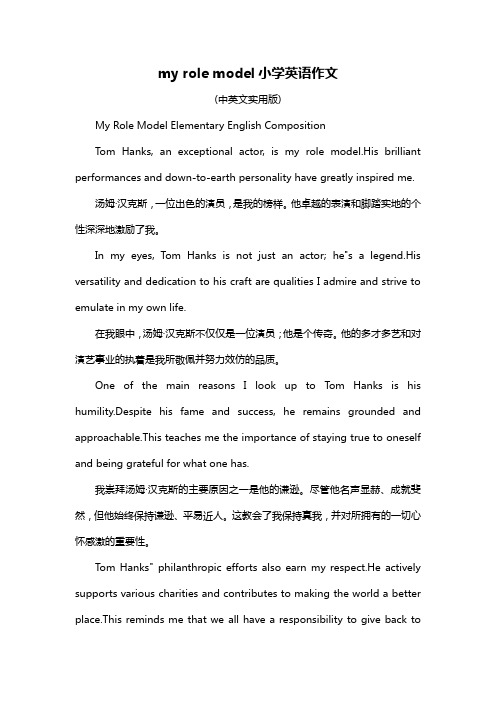 my role model 小学英语作文

(中英文实用版)

My Role Model Elementary English Composition

Tom Hanks, an exceptional actor, is my role model.His brilliant performances and down-to-earth personality have greatly inspired me.

汤姆·汉克斯，一位出色的演员，是我的榜样。他卓越的表演和脚踏实地的个性深深地激励了我。

In my eyes, Tom Hanks is not just an actor; he"s a legend.His versatility and dedication to his craft are qualities I admire and strive to emulate in my own life.

在我眼中，汤姆·汉克斯不仅仅是一位演员；他是个传奇。他的多才多艺和对演艺事业的执着是我所敬佩并努力效仿的品质。

One of the main reasons I look up to Tom Hanks is his humility.Despite his fame and success, he remains grounded and approachable.This teaches me the importance of staying true to oneself and being grateful for what one has.

我崇拜汤姆·汉克斯的主要原因之一是他的谦逊。尽管他名声显赫、成就斐然，但他始终保持谦逊、平易近人。这教会了我保持真我，并对所拥有的一切心怀感激的重要性。

Tom Hanks" philanthropic efforts also earn my respect.He actively supports various charities and contributes to making the world a better place.This reminds me that we all have a responsibility to give back to